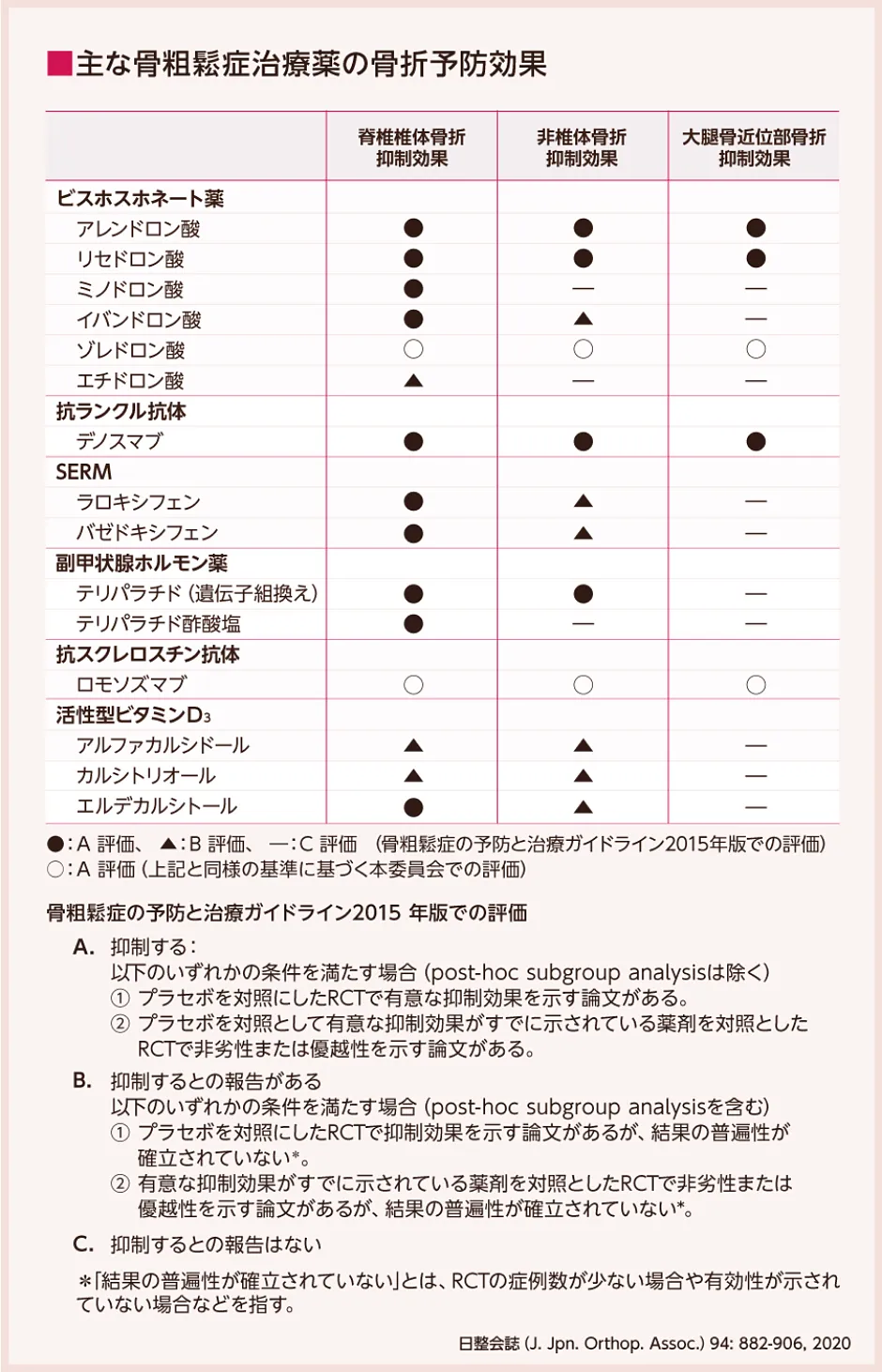 ■主な骨粗鬆症治療薬の骨折予防効果

| | 脊椎椎体骨折抑制効果 | 非椎体骨折抑制効果 | 大腿骨近位部骨折抑制効果 |
|---|---|---|---|
| ビスホスホネート薬 | | | |
| アレンドロン酸 | ● | ● | ● |
| リセドロン酸 | ● | ● | ● |
| ミノドロン酸 | ● | — | — |
| イバンドロン酸 | ● | ▲ | — |
| ゾレドロン酸 | ○ | ○ | ○ |
| エチドロン酸 | ▲ | — | — |
| 抗ランクル抗体 | | | |
| デノスマブ | ● | ● | ● |
| SERM | | | |
| ラロキシフェン | ● | ▲ | — |
| バゼドキシフェン | ● | ▲ | — |
| 副甲状腺ホルモン薬 | | | |
| テリパラチド（遺伝子組換え） | ● | ● | — |
| テリパラチド酢酸塩 | ● | — | — |
| 抗スクレロスチン抗体 | | | |
| ロモソズマブ | ○ | ○ | ○ |
| 活性型ビタミン$D_3$ | | | |
| アルファカルシドール | ▲ | ▲ | — |
| カルシトリオール | ▲ | ▲ | — |
| エルデカルシトール | ● | ▲ | — |

●：A 評価、 ▲：B 評価、 —：C 評価 （骨粗鬆症の予防と治療ガイドライン2015年版での評価）
○：A 評価（上記と同様の基準に基づく本委員会での評価）

骨粗鬆症の予防と治療ガイドライン2015 年版での評価

A. 抑制する：
以下のいずれかの条件を満たす場合（post-hoc subgroup analysisは除く）
① プラセボを対照にしたRCTで有意な抑制効果を示す論文がある。
② プラセボを対照として有意な抑制効果がすでに示されている薬剤を対照としたRCTで非劣性または優越性を示す論文がある。

B. 抑制するとの報告がある
以下のいずれかの条件を満たす場合（post-hoc subgroup analysisを含む）
① プラセボを対照にしたRCTで抑制効果を示す論文があるが、結果の普遍性が確立されていない*。
② 有意な抑制効果がすでに示されている薬剤を対照としたRCTで非劣性または優越性を示す論文があるが、結果の普遍性が確立されていない*。

C. 抑制するとの報告はない

＊「結果の普遍性が確立されていない」とは、RCTの症例数が少ない場合や有効性が示されていない場合などを指す。

日整会誌（J. Jpn. Orthop. Assoc.）94: 882-906, 2020